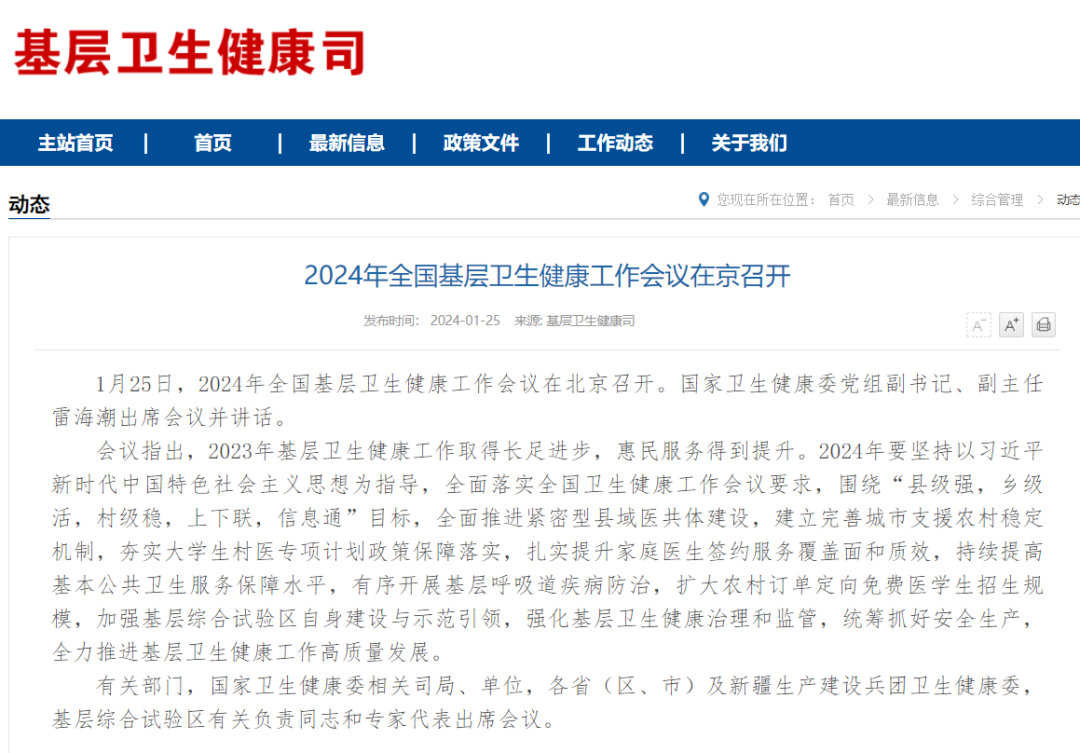 基层卫生健康司

主站首页 | 首页 | 最新信息 | 政策文件 | 工作动态 | 关于我们

动态

您现在所在位置： 首页 > 最新信息 > 综合管理 > 动态

2024年全国基层卫生健康工作会议在京召开

发布时间： 2024-01-25 来源: 基层卫生健康司

A⁻ A⁺

1月25日，2024年全国基层卫生健康工作会议在北京召开。国家卫生健康委党组副书记、副主任雷海潮出席会议并讲话。

会议指出，2023年基层卫生健康工作取得长足进步，惠民服务得到提升。2024年要坚持以习近平新时代中国特色社会主义思想为指导，全面落实全国卫生健康工作会议要求，围绕“县级强，乡级活，村级稳，上下联，信息通”目标，全面推进紧密型县域医共体建设，建立完善城市支援农村稳定机制，夯实大学生村医专项计划政策保障落实，扎实提升家庭医生签约服务覆盖面和质效，持续提高基本公共卫生服务保障水平，有序开展基层呼吸道疾病防治，扩大农村订单定向免费医学生招生规模，加强基层综合试验区自身建设与示范引领，强化基层卫生健康治理和监管，统筹抓好安全生产，全力推进基层卫生健康工作高质量发展。

有关部门，国家卫生健康委相关司局、单位，各省（区、市）及新疆生产建设兵团卫生健康委，基层综合试验区有关负责同志和专家代表出席会议。